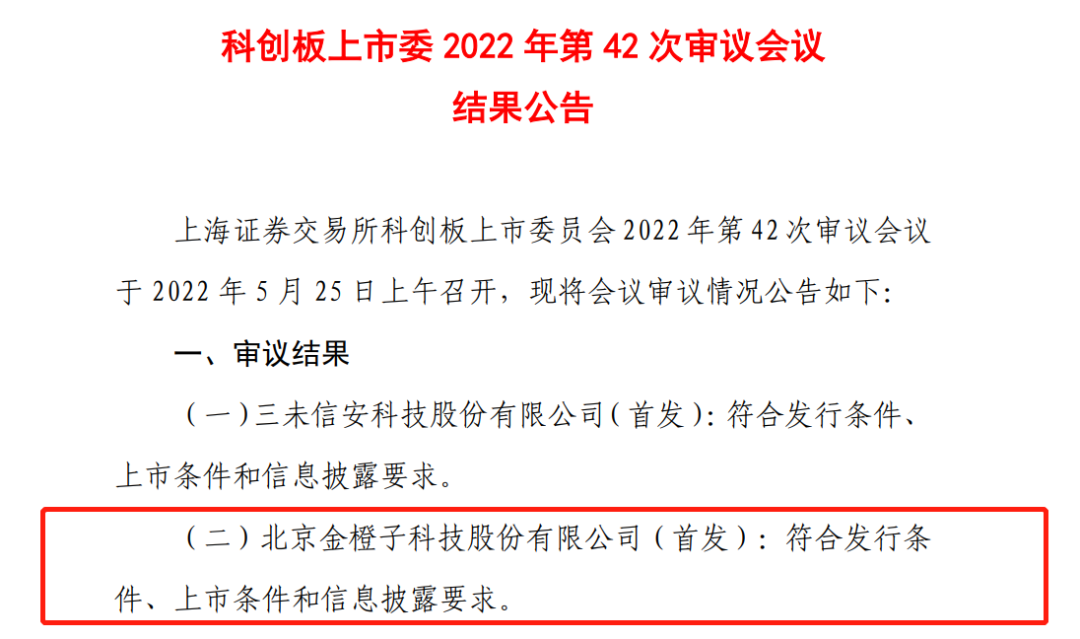 科创板上市委 2022 年第 42 次审议会议
结果公告

上海证券交易所科创板上市委员会 2022 年第 42 次审议会议于 2022 年 5 月 25 日上午召开，现将会议审议情况公告如下：

一、审议结果

（一）三未信安科技股份有限公司（首发）：符合发行条件、上市条件和信息披露要求。

（二）北京金橙子科技股份有限公司（首发）：符合发行条件、上市条件和信息披露要求。